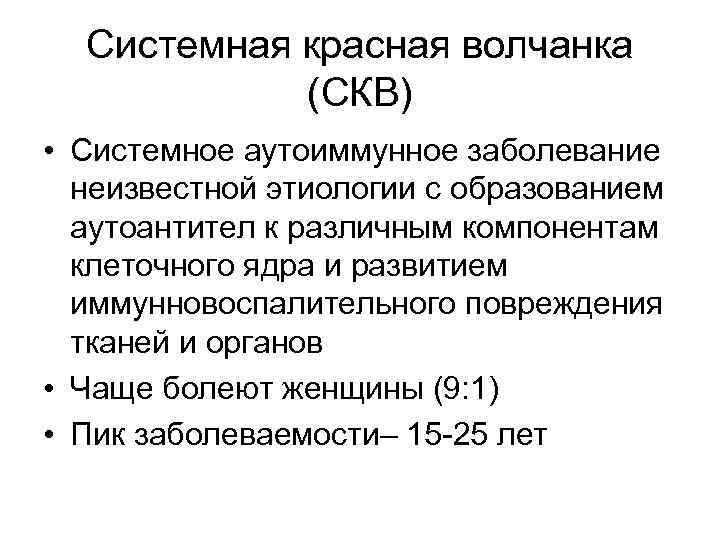 Системная красная волчанка
(СКВ)

• Системное аутоиммунное заболевание неизвестной этиологии с образованием аутоантител к различным компонентам клеточного ядра и развитием иммунновоспалительного повреждения тканей и органов
• Чаще болеют женщины (9:1)
• Пик заболеваемости– 15-25 лет